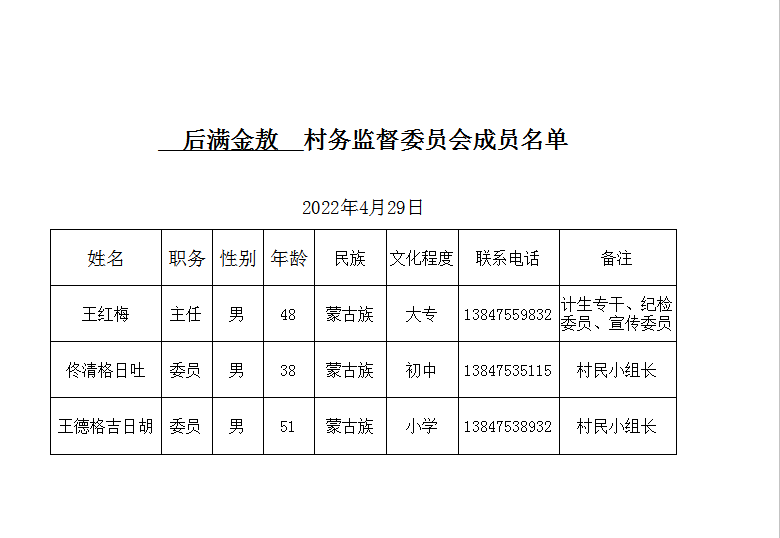 后满金敖村务监督委员会成员名单

2022年4月29日

| 姓名 | 职务 | 性别 | 年龄 | 民族 | 文化程度 | 联系电话 | 备注 |
|---|---|---|---|---|---|---|---|
| 王红梅 | 主任 | 男 | 48 | 蒙古族 | 大专 | 13847559832 | 计生专干、纪检委员、宣传委员 |
| 佟清格日吐 | 委员 | 男 | 38 | 蒙古族 | 初中 | 13847535115 | 村民小组长 |
| 王德格吉日胡 | 委员 | 男 | 51 | 蒙古族 | 小学 | 13847538932 | 村民小组长 |